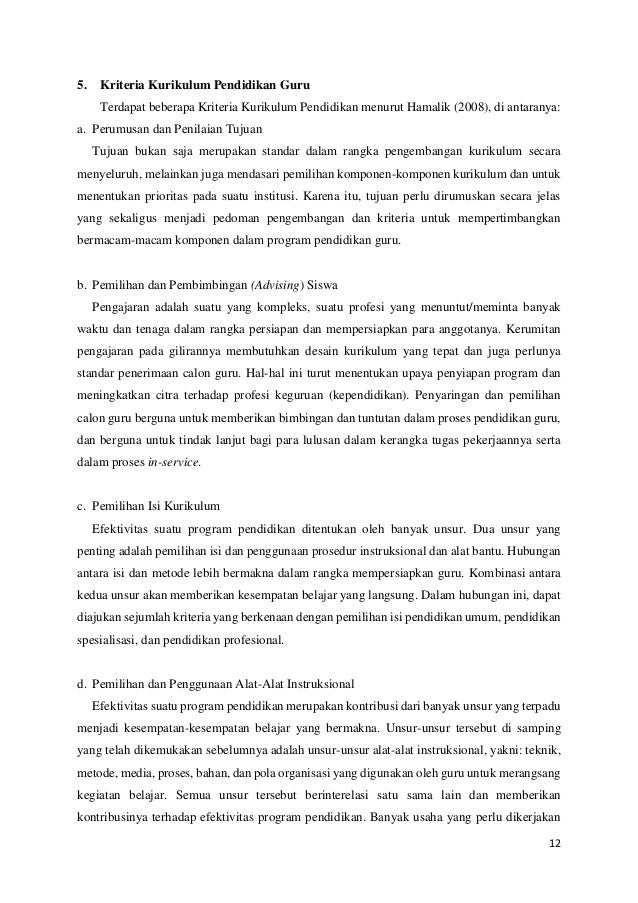 5. Kriteria Kurikulum Pendidikan Guru

Terdapat beberapa Kriteria Kurikulum Pendidikan menurut Hamalik (2008), di antaranya:

a. Perumusan dan Penilaian Tujuan

Tujuan bukan saja merupakan standar dalam rangka pengembangan kurikulum secara menyeluruh, melainkan juga mendasari pemilihan komponen-komponen kurikulum dan untuk menentukan prioritas pada suatu institusi. Karena itu, tujuan perlu dirumuskan secara jelas yang sekaligus menjadi pedoman pengembangan dan kriteria untuk mempertimbangkan bermacam-macam komponen dalam program pendidikan guru.

b. Pemilihan dan Pembimbingan (Advising) Siswa

Pengajaran adalah suatu yang kompleks, suatu profesi yang menuntut/meminta banyak waktu dan tenaga dalam rangka persiapan dan mempersiapkan para anggotanya. Kerumitan pengajaran pada gilirannya membutuhkan desain kurikulum yang tepat dan juga perlunya standar penerimaan calon guru. Hal-hal ini turut menentukan upaya penyiapan program dan meningkatkan citra terhadap profesi keguruan (kependidikan). Penyaringan dan pemilihan calon guru berguna untuk memberikan bimbingan dan tuntutan dalam proses pendidikan guru, dan berguna untuk tindak lanjut bagi para lulusan dalam kerangka tugas pekerjaannya serta dalam proses in-service.

c. Pemilihan Isi Kurikulum

Efektivitas suatu program pendidikan ditentukan oleh banyak unsur. Dua unsur yang penting adalah pemilihan isi dan penggunaan prosedur instruksional dan alat bantu. Hubungan antara isi dan metode lebih bermakna dalam rangka mempersiapkan guru. Kombinasi antara kedua unsur akan memberikan kesempatan belajar yang langsung. Dalam hubungan ini, dapat diajukan sejumlah kriteria yang berkenaan dengan pemilihan isi pendidikan umum, pendidikan spesialisasi, dan pendidikan profesional.

d. Pemilihan dan Penggunaan Alat-Alat Instruksional

Efektivitas suatu program pendidikan merupakan kontribusi dari banyak unsur yang terpadu menjadi kesempatan-kesempatan belajar yang bermakna. Unsur-unsur tersebut di samping yang telah dikemukakan sebelumnya adalah unsur-unsur alat-alat instruksional, yakni: teknik, metode, media, proses, bahan, dan pola organisasi yang digunakan oleh guru untuk merangsang kegiatan belajar. Semua unsur tersebut berinterelasi satu sama lain dan memberikan kontribusinya terhadap efektivitas program pendidikan. Banyak usaha yang perlu dikerjakan

12